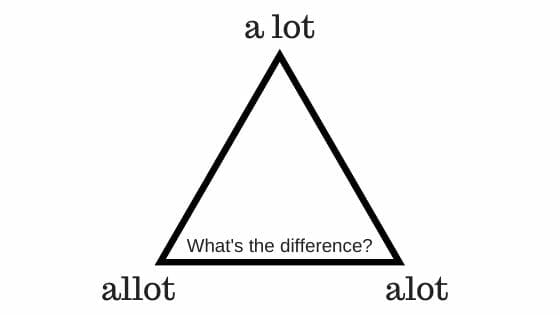 a lot

What's the difference?

allot

alot